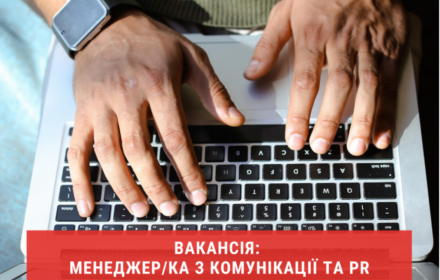 ВАКАНСІЯ:
МЕНЕДЖЕР/КА З КОМУНІКАЦІЇ ТА PR